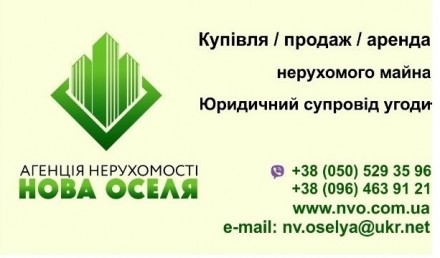 Купівля / продаж / аренда

нерухомого майна

Юридичний супровід угоди

АГЕНЦІЯ НЕРУХОМОСТІ
НОВА ОСЕЛЯ

+38 (050) 529 35 96
+38 (096) 463 91 21
www.nvo.com.ua
e-mail: nv.oselya@ukr.net